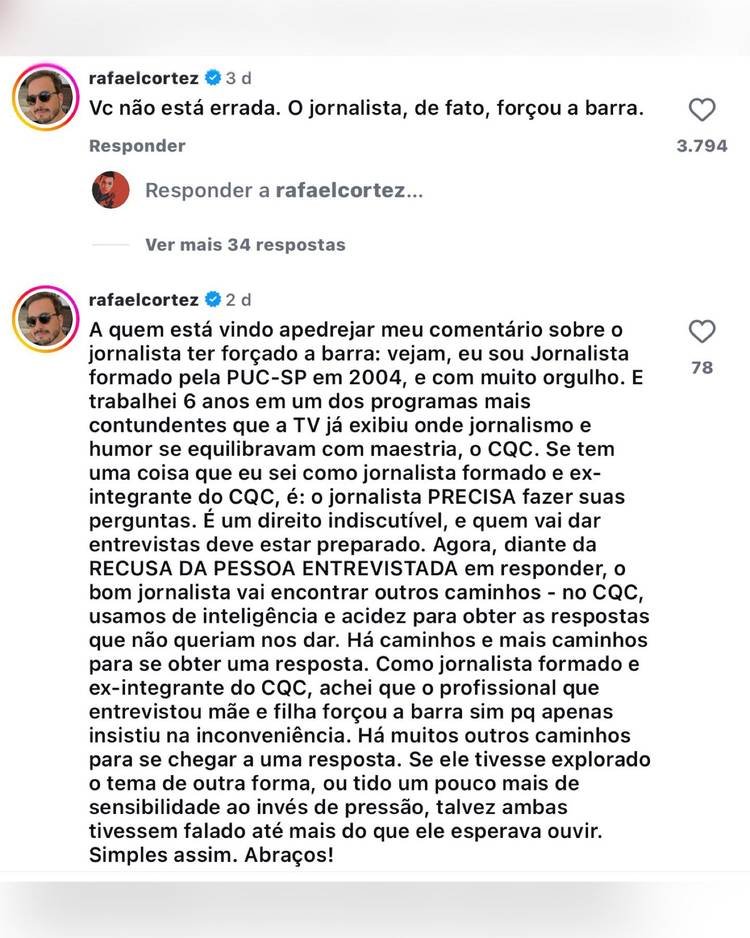 rafaelcortez 3 d
Vc não está errada. O jornalista, de fato, forçou a barra.
Responder
3.794

Responder a rafaelcortez...

Ver mais 34 respostas

rafaelcortez 2 d
A quem está vindo apedrejar meu comentário sobre o jornalista ter forçado a barra: vejam, eu sou Jornalista formado pela PUC-SP em 2004, e com muito orgulho. E trabalhei 6 anos em um dos programas mais contundentes que a TV já exibiu onde jornalismo e humor se equilibravam com maestria, o CQC. Se tem uma coisa que eu sei como jornalista formado e ex-integrante do CQC, é: o jornalista PRECISA fazer suas perguntas. É um direito indiscutível, e quem vai dar entrevistas deve estar preparado. Agora, diante da RECUSA DA PESSOA ENTREVISTADA em responder, o bom jornalista vai encontrar outros caminhos - no CQC, usamos de inteligência e acidez para obter as respostas que não queriam nos dar. Há caminhos e mais caminhos para se obter uma resposta. Como jornalista formado e ex-integrante do CQC, achei que o profissional que entrevistou mãe e filha forçou a barra sim pq apenas insistiu na inconveniência. Há muitos outros caminhos para se chegar a uma resposta. Se ele tivesse explorado o tema de outra forma, ou tido um pouco mais de sensibilidade ao invés de pressão, talvez ambas tivessem falado até mais do que ele esperava ouvir. Simples assim. Abraços!
78